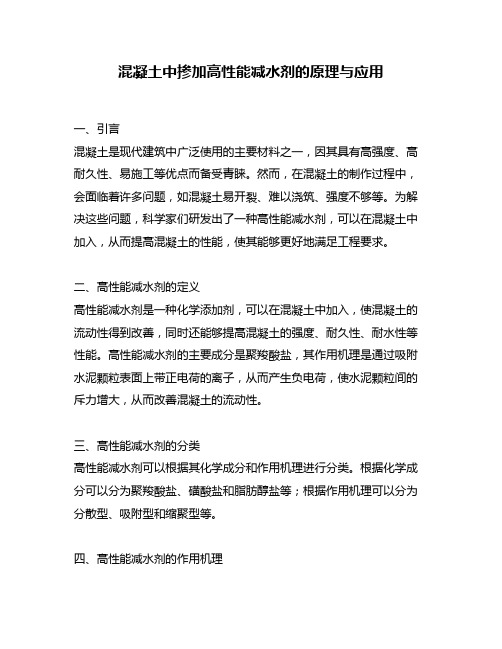 混凝土中掺加高性能减水剂的原理与应用

一、引言
混凝土是现代建筑中广泛使用的主要材料之一，因其具有高强度、高耐久性、易施工等优点而备受青睐。然而，在混凝土的制作过程中，会面临着许多问题，如混凝土易开裂、难以浇筑、强度不够等。为解决这些问题，科学家们研发出了一种高性能减水剂，可以在混凝土中加入，从而提高混凝土的性能，使其能够更好地满足工程要求。

二、高性能减水剂的定义
高性能减水剂是一种化学添加剂，可以在混凝土中加入，使混凝土的流动性得到改善，同时还能够提高混凝土的强度、耐久性、耐水性等性能。高性能减水剂的主要成分是聚羧酸盐，其作用机理是通过吸附水泥颗粒表面上带正电荷的离子，从而产生负电荷，使水泥颗粒间的斥力增大，从而改善混凝土的流动性。

三、高性能减水剂的分类
高性能减水剂可以根据其化学成分和作用机理进行分类。根据化学成分可以分为聚羧酸盐、磺酸盐和脂肪醇盐等；根据作用机理可以分为分散型、吸附型和缩聚型等。

四、高性能减水剂的作用机理